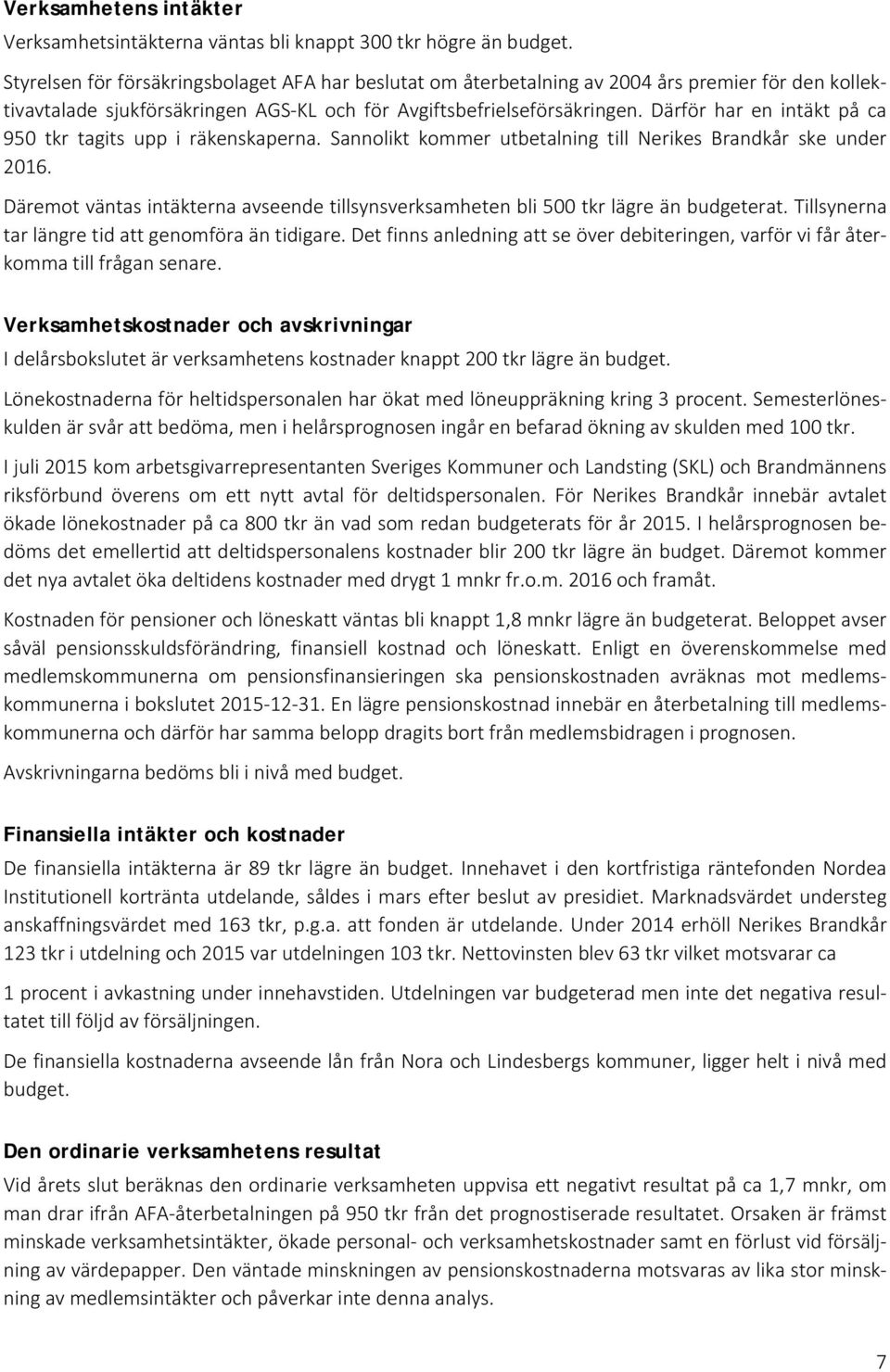 Verksamhetens intäkter

Verksamhetsintäkterna väntas bli knappt 300 tkr högre än budget.

Styrelsen för försäkringsbolaget AFA har beslutat om återbetalning av 2004 års premier för den kollektivavtalade sjukförsäkringen AGS-KL och för Avgiftsbefrielseförsäkringen. Därför har en intäkt på ca 950 tkr tagits upp i räkenskaperna. Sannolikt kommer utbetalning till Nerikes Brandkår ske under 2016.

Däremot väntas intäkterna avseende tillsynsverksamheten bli 500 tkr lägre än budgeterat. Tillsynerna tar längre tid att genomföra än tidigare. Det finns anledning att se över debiteringen, varför vi får återkomma till frågan senare.

Verksamhetskostnader och avskrivningar

I delårsbokslutet är verksamhetens kostnader knappt 200 tkr lägre än budget.

Lönekostnaderna för heltidspersonalen har ökat med löneuppräkning kring 3 procent. Semesterlöneskulden är svår att bedöma, men i helårsprognosen ingår en befarad ökning av skulden med 100 tkr.

I juli 2015 kom arbetsgivarrepresentanten Sveriges Kommuner och Landsting (SKL) och Brandmännens riksförbund överens om ett nytt avtal för deltidspersonalen. För Nerikes Brandkår innebär avtalet ökade lönekostnader på ca 800 tkr än vad som redan budgeterats för år 2015. I helårsprognosen bedöms det emellertid att deltidspersonalens kostnader blir 200 tkr lägre än budget. Däremot kommer det nya avtalet öka deltidens kostnader med drygt 1 mnkr fr.o.m. 2016 och framåt.

Kostnaden för pensioner och löneskatt väntas bli knappt 1,8 mnkr lägre än budgeterat. Beloppet avser såväl pensionsskuldsförändring, finansiell kostnad och löneskatt. Enligt en överenskommelse med medlemskommunerna om pensionsfinansieringen ska pensionskostnaden avräknas mot medlemskommunerna i bokslutet 2015-12-31. En lägre pensionskostnad innebär en återbetalning till medlemskommunerna och därför har samma belopp dragits bort från medlemsbidragen i prognosen.

Avskrivningarna bedöms bli i nivå med budget.

Finansiella intäkter och kostnader

De finansiella intäkterna är 89 tkr lägre än budget. Innehavet i den kortfristiga räntefonden Nordea Institutionell kortränta utdelande, såldes i mars efter beslut av presidiet. Marknadsvärdet understeg anskaffningsvärdet med 163 tkr, p.g.a. att fonden är utdelande. Under 2014 erhöll Nerikes Brandkår 123 tkr i utdelning och 2015 var utdelningen 103 tkr. Nettovinsten blev 63 tkr vilket motsvarar ca

1 procent i avkastning under innehavstiden. Utdelningen var budgeterad men inte det negativa resultatet till följd av försäljningen.

De finansiella kostnaderna avseende lån från Nora och Lindesbergs kommuner, ligger helt i nivå med budget.

Den ordinarie verksamhetens resultat

Vid årets slut beräknas den ordinarie verksamheten uppvisa ett negativt resultat på ca 1,7 mnkr, om man drar ifrån AFA-återbetalningen på 950 tkr från det prognostiserade resultatet. Orsaken är främst minskade verksamhetsintäkter, ökade personal- och verksamhetskostnader samt en förlust vid försäljning av värdepapper. Den väntade minskningen av pensionskostnaderna motsvaras av lika stor minskning av medlemsintäkter och påverkar inte denna analys.

7